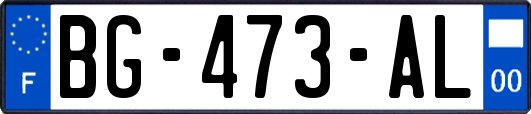 F
BG-473-AL
00